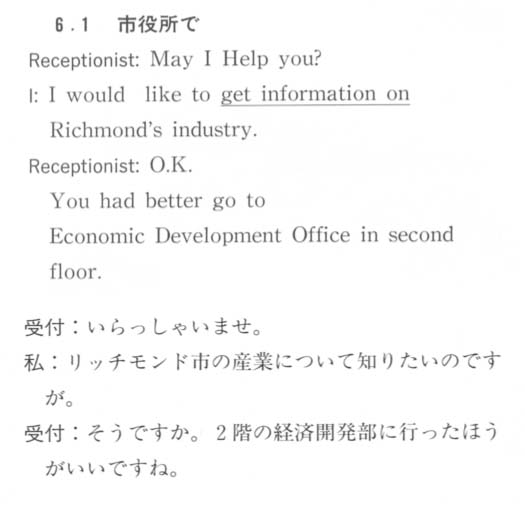 6.1　市役所で

Receptionist: May I Help you?

I: I would like to get information on Richmond's industry.

Receptionist: O.K.
You had better go to
Economic Development Office in second floor.

受付：いらっしゃいませ。

私：リッチモンド市の産業について知りたいのですが。

受付：そうですか。2階の経済開発部に行ったほうがいいですね。